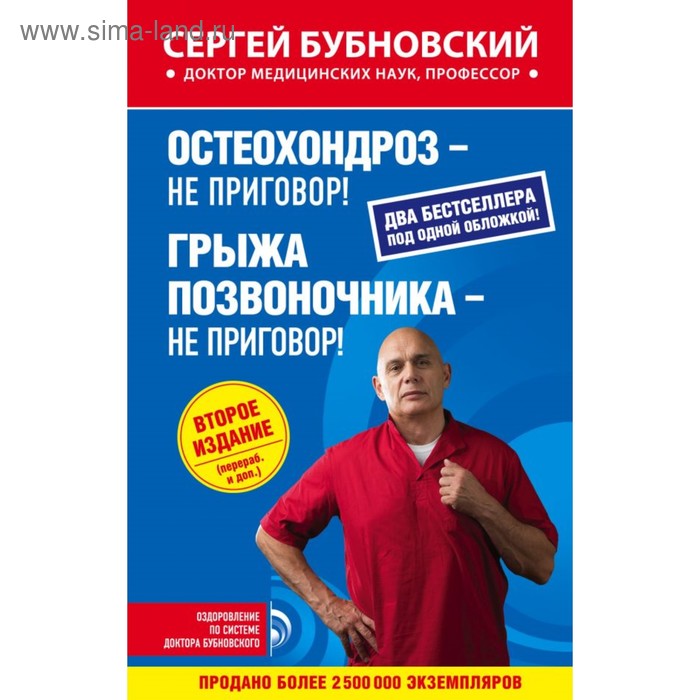 www.sima-land.ru

СЕРГЕЙ БУБНОВСКИЙ
• ДОКТОР МЕДИЦИНСКИХ НАУК, ПРОФЕССОР •

ОСТЕОХОНДРОЗ – НЕ ПРИГОВОР!

ДВА БЕСТСЕЛЛЕРА ПОД ОДНОЙ ОБЛОЖКОЙ!

ГРЫЖА ПОЗВОНОЧНИКА – НЕ ПРИГОВОР!

ВТОРОЕ ИЗДАНИЕ (перераб. и доп.)

ОЗДОРОВЛЕНИЕ ПО СИСТЕМЕ ДОКТОРА БУБНОВСКОГО

ПРОДАНО БОЛЕЕ 2 500 000 ЭКЗЕМПЛЯРОВ